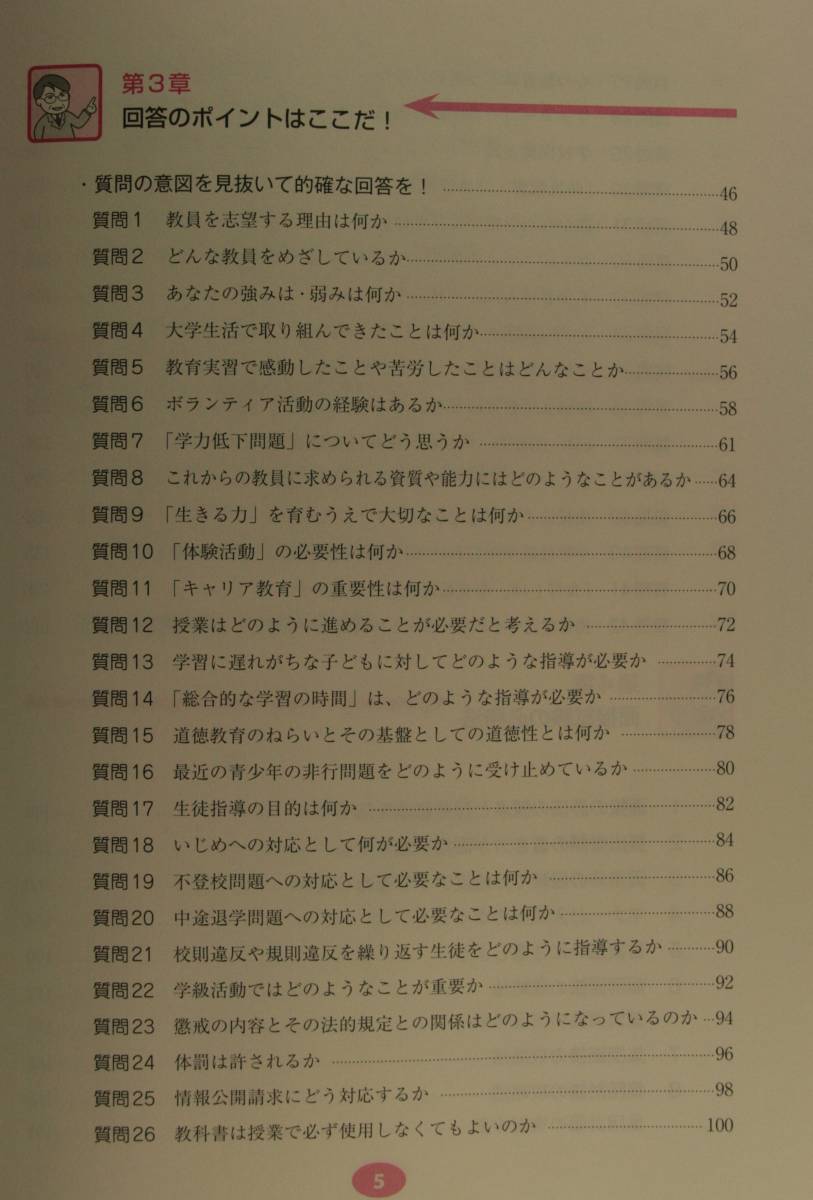 第3章
回答のポイントはここだ！

・質問の意図を見抜いて的確な回答を！ 46
質問1　教員を志望する理由は何か 48
質問2　どんな教員をめざしているか 50
質問3　あなたの強みは・弱みは何か 52
質問4　大学生活で取り組んできたことは何か 54
質問5　教育実習で感動したことや苦労したことはどんなことか 56
質問6　ボランティア活動の経験はあるか 58
質問7　「学力低下問題」についてどう思うか 61
質問8　これからの教員に求められる資質や能力にはどのようなことがあるか 64
質問9　「生きる力」を育むうえで大切なことは何か 66
質問10　「体験活動」の必要性は何か 68
質問11　「キャリア教育」の重要性は何か 70
質問12　授業はどのように進めることが必要だと考えるか 72
質問13　学習に遅れがちな子どもに対してどのような指導が必要か 74
質問14　「総合的な学習の時間」は、どのような指導が必要か 76
質問15　道徳教育のねらいとその基盤としての道徳性とは何か 78
質問16　最近の青少年の非行問題をどのように受け止めているか 80
質問17　生徒指導の目的は何か 82
質問18　いじめへの対応として何が必要か 84
質問19　不登校問題への対応として必要なことは何か 86
質問20　中途退学問題への対応として必要なことは何か 88
質問21　校則違反や規則違反を繰り返す生徒をどのように指導するか 90
質問22　学級活動ではどのようなことが重要か 92
質問23　懲戒の内容とその法的規定との関係はどのようになっているのか 94
質問24　体罰は許されるか 96
質問25　情報公開請求にどう対応するか 98
質問26　教科書は授業で必ず使用しなくてもよいのか 100

5